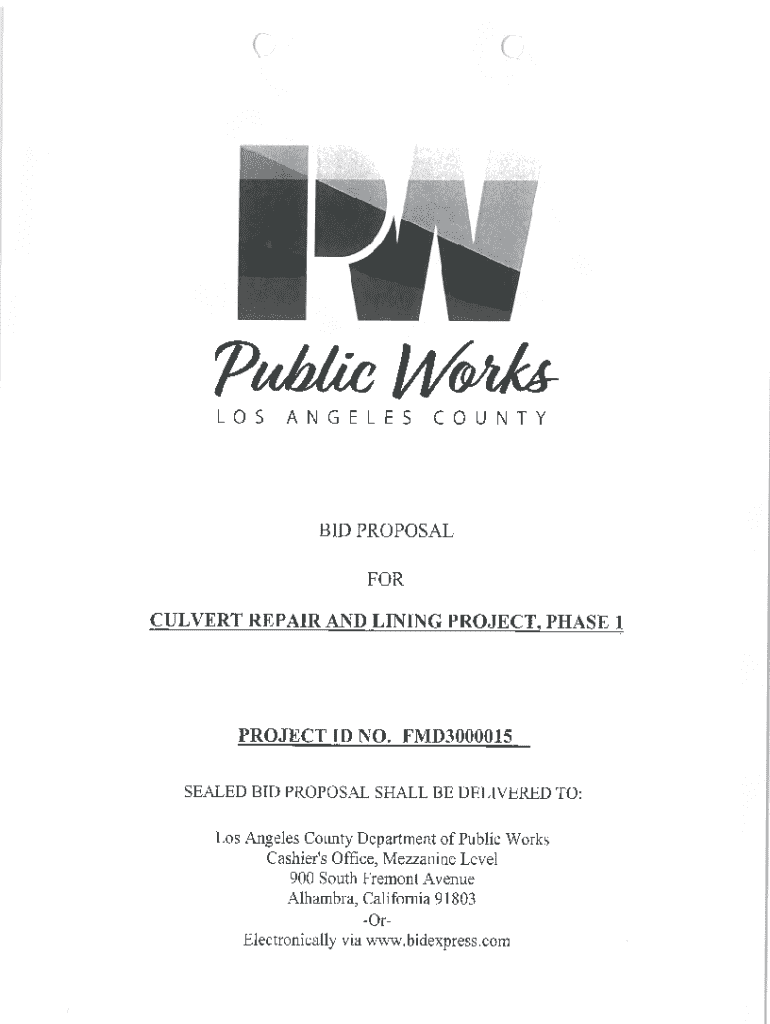 PW

Public Works

LOS ANGELES COUNTY

BID PROPOSAL

FOR

CULVERT REPAIR AND LINING PROJECT, PHASE 1

PROJECT ID NO. FMD3000015

SEALED BID PROPOSAL SHALL BE DELIVERED TO:

Los Angeles County Department of Public Works
Cashier's Office, Mezzanine Level
900 South Fremont Avenue
Alhambra, California 91803
-Or-
Electronically via www.bidexpress.com